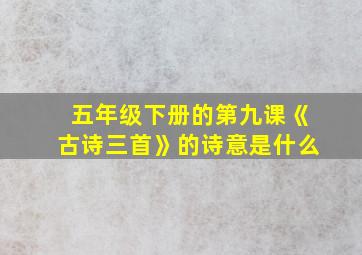 五年级下册的第九课《古诗三首》的诗意是什么